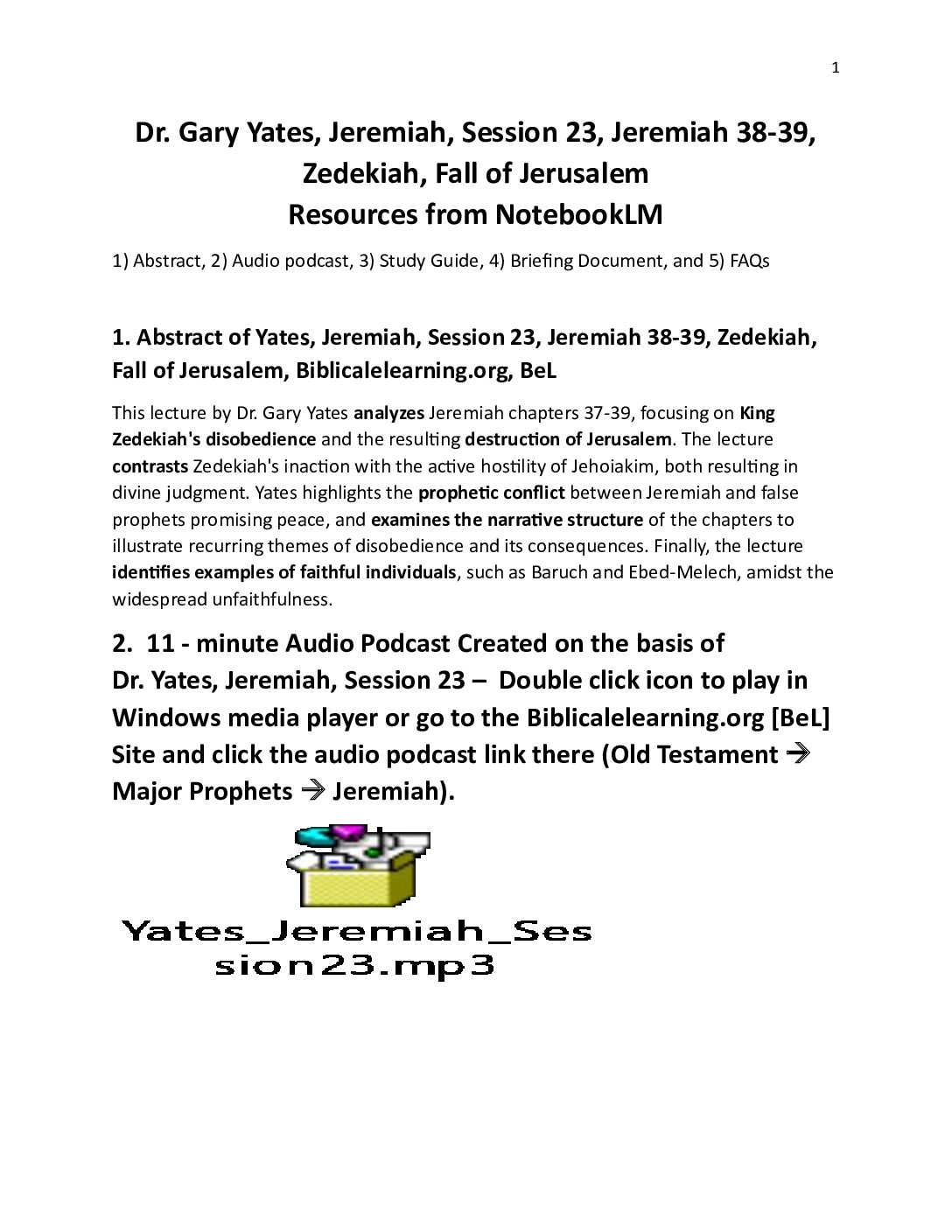 1

Dr. Gary Yates, Jeremiah, Session 23, Jeremiah 38-39, Zedekiah, Fall of Jerusalem
Resources from NotebookLM

1) Abstract, 2) Audio podcast, 3) Study Guide, 4) Briefing Document, and 5) FAQs

1. Abstract of Yates, Jeremiah, Session 23, Jeremiah 38-39, Zedekiah, Fall of Jerusalem, Biblicalelearning.org, BeL

This lecture by Dr. Gary Yates analyzes Jeremiah chapters 37-39, focusing on King Zedekiah's disobedience and the resulting destruction of Jerusalem. The lecture contrasts Zedekiah's inaction with the active hostility of Jehoiakim, both resulting in divine judgment. Yates highlights the prophetic conflict between Jeremiah and false prophets promising peace, and examines the narrative structure of the chapters to illustrate recurring themes of disobedience and its consequences. Finally, the lecture identifies examples of faithful individuals, such as Baruch and Ebed-Melech, amidst the widespread unfaithfulness.

2. 11 - minute Audio Podcast Created on the basis of Dr. Yates, Jeremiah, Session 23 – Double click icon to play in Windows media player or go to the Biblicalelearning.org [BeL] Site and click the audio podcast link there (Old Testament → Major Prophets → Jeremiah).

Yates_Jeremiah_Session23.mp3